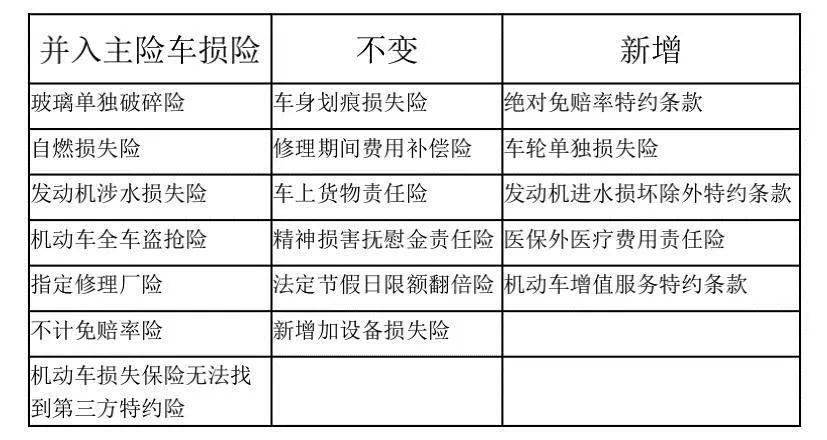 | 并入主险车损险 | 不变 | 新增 |
|---|---|---|
| 玻璃单独破碎险 | 车身划痕损失险 | 绝对免赔率特约条款 |
| 自燃损失险 | 修理期间费用补偿险 | 车轮单独损失险 |
| 发动机涉水损失险 | 车上货物责任险 | 发动机进水损坏除外特约条款 |
| 机动车全车盗抢险 | 精神损害抚慰金责任险 | 医保外医疗费用责任险 |
| 指定修理厂险 | 法定节假日限额翻倍险 | 机动车增值服务特约条款 |
| 不计免赔率险 | 新增加设备损失险 | |
| 机动车损失保险无法找到第三方特约险 | | |